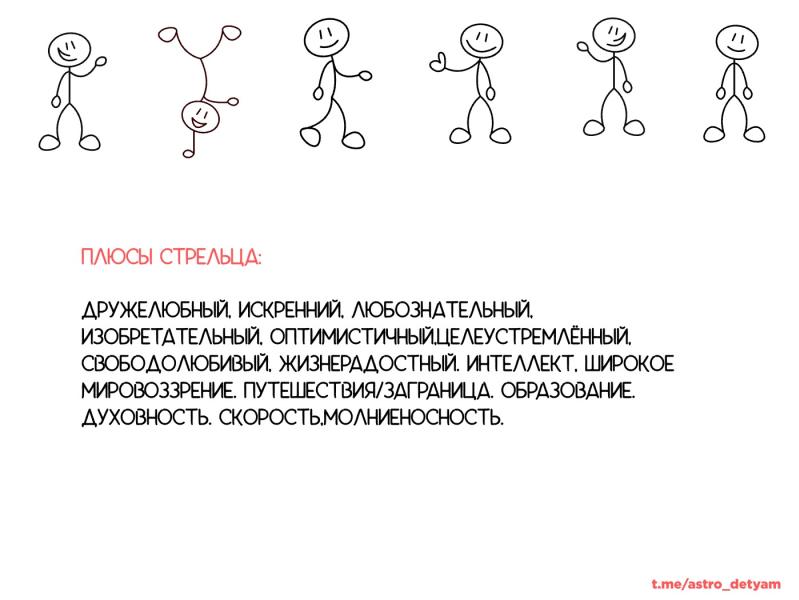 ПЛЮСЫ СТРЕЛЬЦА:

ДРУЖЕЛЮБНЫЙ, ИСКРЕННИЙ, ЛЮБОЗНАТЕЛЬНЫЙ, ИЗОБРЕТАТЕЛЬНЫЙ, ОПТИМИСТИЧНЫЙ,ЦЕЛЕУСТРЕМЛЁННЫЙ, СВОБОДОЛЮБИВЫЙ, ЖИЗНЕРАДОСТНЫЙ. ИНТЕЛЛЕКТ, ШИРОКОЕ МИРОВОЗЗРЕНИЕ. ПУТЕШЕСТВИЯ/ЗАГРАНИЦА. ОБРАЗОВАНИЕ. ДУХОВНОСТЬ. СКОРОСТЬ,МОЛНИЕНОСНОСТЬ.

t.me/astro_detyam